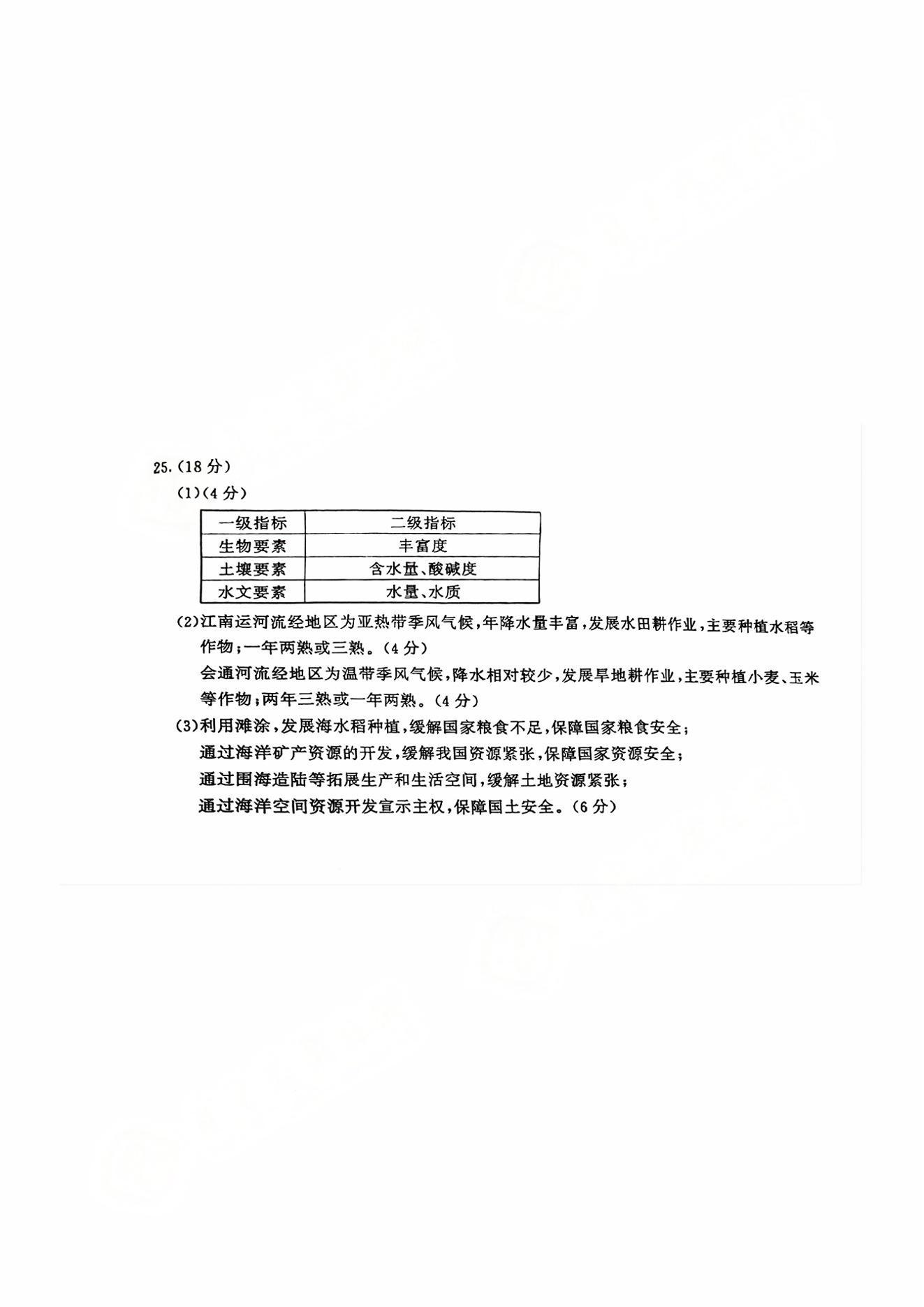 25.（18分）

（1）（4分）

| 一级指标 | 二级指标 |
|---|---|
| 生物要素 | 丰富度 |
| 土壤要素 | 含水量、酸碱度 |
| 水文要素 | 水量、水质 |

（2）江南运河流经地区为亚热带季风气候，年降水量丰富，发展水田耕作业，主要种植水稻等作物；一年两熟或三熟。（4分）

会通河流经地区为温带季风气候，降水相对较少，发展旱地耕作业，主要种植小麦、玉米等作物；两年三熟或一年两熟。（4分）

（3）利用滩涂，发展海水稻种植，缓解国家粮食不足，保障国家粮食安全；

通过海洋矿产资源的开发，缓解我国资源紧张，保障国家资源安全；

通过围海造陆等拓展生产和生活空间，缓解土地资源紧张；

通过海洋空间资源开发宣示主权，保障国土安全。（6分）